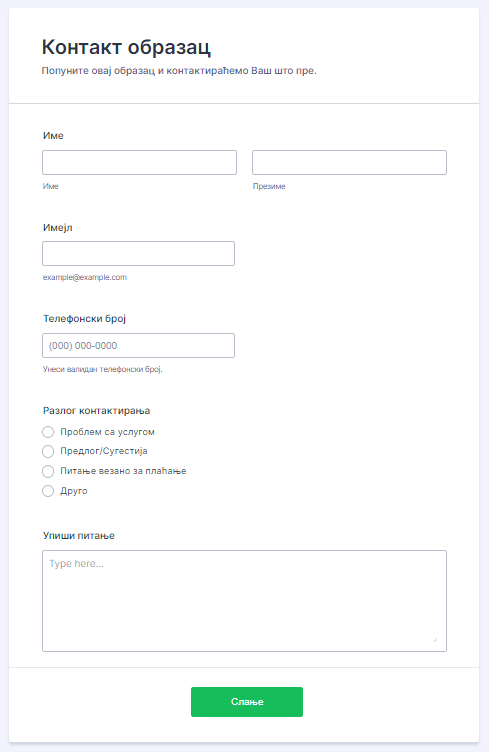 Контакт образац
Попуните овај образац и контактираћемо Ваш што пре.

Име

Име

Презиме

Имејл

example@example.com

Телефонски број

(000) 000-0000

Унеси валидан телефонски број.

Разлог контактирања

Проблем са услугом
Предлог/Сугестија
Питање везано за плаћање
Друго

Упиши питање

Type here...

Слање